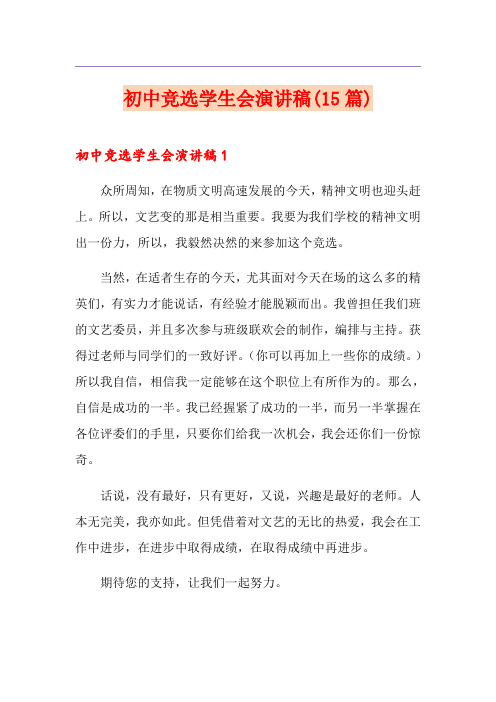 初中竞选学生会演讲稿(15篇)

初中竞选学生会演讲稿1

众所周知，在物质文明高速发展的今天，精神文明也迎头赶上。所以，文艺变的那是相当重要。我要为我们学校的精神文明出一份力，所以，我毅然决然的来参加这个竞选。

当然，在适者生存的今天，尤其面对今天在场的这么多的精英们，有实力才能说话，有经验才能脱颖而出。我曾担任我们班的文艺委员，并且多次参与班级联欢会的制作，编排与主持。获得过老师与同学们的一致好评。(你可以再加上一些你的成绩。)所以我自信，相信我一定能够在这个职位上有所作为的。那么，自信是成功的一半。我已经握紧了成功的一半，而另一半掌握在各位评委们的手里，只要你们给我一次机会，我会还你们一份惊奇。

话说，没有最好，只有更好，又说，兴趣是最好的老师。人本无完美，我亦如此。但凭借着对文艺的无比的热爱，我会在工作中进步，在进步中取得成绩，在取得成绩中再进步。

期待您的支持，让我们一起努力。